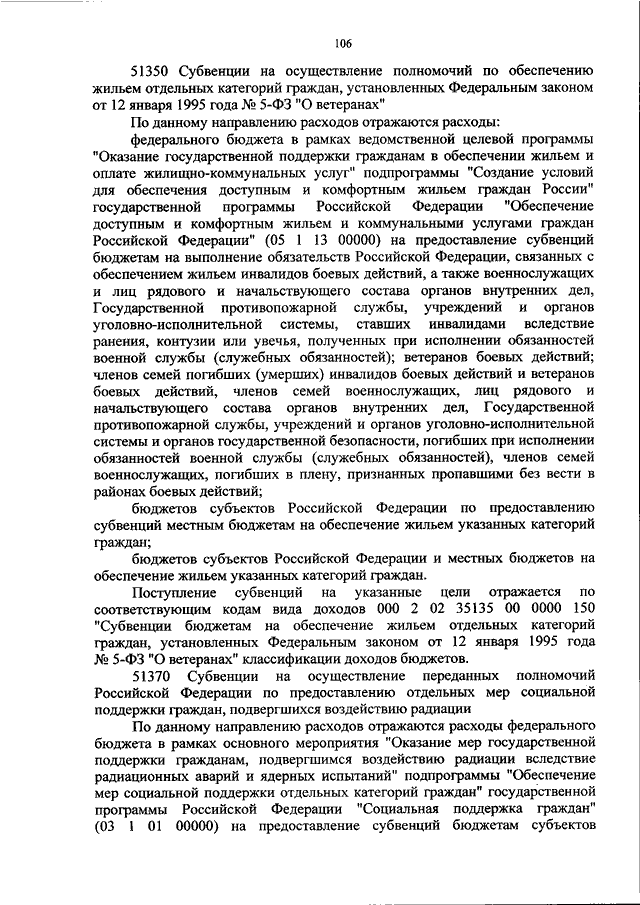 106

51350 Субвенции на осуществление полномочий по обеспечению жильем отдельных категорий граждан, установленных Федеральным законом от 12 января 1995 года № 5-ФЗ "О ветеранах"

По данному направлению расходов отражаются расходы:

федерального бюджета в рамках ведомственной целевой программы "Оказание государственной поддержки гражданам в обеспечении жильем и оплате жилищно-коммунальных услуг" подпрограммы "Создание условий для обеспечения доступным и комфортным жильем граждан России" государственной программы Российской Федерации "Обеспечение доступным и комфортным жильем и коммунальными услугами граждан Российской Федерации" (05 1 13 00000) на предоставление субвенций бюджетам на выполнение обязательств Российской Федерации, связанных с обеспечением жильем инвалидов боевых действий, а также военнослужащих и лиц рядового и начальствующего состава органов внутренних дел, Государственной противопожарной службы, учреждений и органов уголовно-исполнительной системы, ставших инвалидами вследствие ранения, контузии или увечья, полученных при исполнении обязанностей военной службы (служебных обязанностей); ветеранов боевых действий; членов семей погибших (умерших) инвалидов боевых действий и ветеранов боевых действий, членов семей военнослужащих, лиц рядового и начальствующего состава органов внутренних дел, Государственной противопожарной службы, учреждений и органов уголовно-исполнительной системы и органов государственной безопасности, погибших при исполнении обязанностей военной службы (служебных обязанностей), членов семей военнослужащих, погибших в плену, признанных пропавшими без вести в районах боевых действий;

бюджетов субъектов Российской Федерации по предоставлению субвенций местным бюджетам на обеспечение жильем указанных категорий граждан;

бюджетов субъектов Российской Федерации и местных бюджетов на обеспечение жильем указанных категорий граждан.

Поступление субвенций на указанные цели отражается по соответствующим кодам вида доходов 000 2 02 35135 00 0000 150 "Субвенции бюджетам на обеспечение жильем отдельных категорий граждан, установленных Федеральным законом от 12 января 1995 года № 5-ФЗ "О ветеранах" классификации доходов бюджетов.

51370 Субвенции на осуществление переданных полномочий Российской Федерации по предоставлению отдельных мер социальной поддержки граждан, подвергшихся воздействию радиации

По данному направлению расходов отражаются расходы федерального бюджета в рамках основного мероприятия "Оказание мер государственной поддержки гражданам, подвергшимся воздействию радиации вследствие радиационных аварий и ядерных испытаний" подпрограммы "Обеспечение мер социальной поддержки отдельных категорий граждан" государственной программы Российской Федерации "Социальная поддержка граждан" (03 1 01 00000) на предоставление субвенций бюджетам субъектов